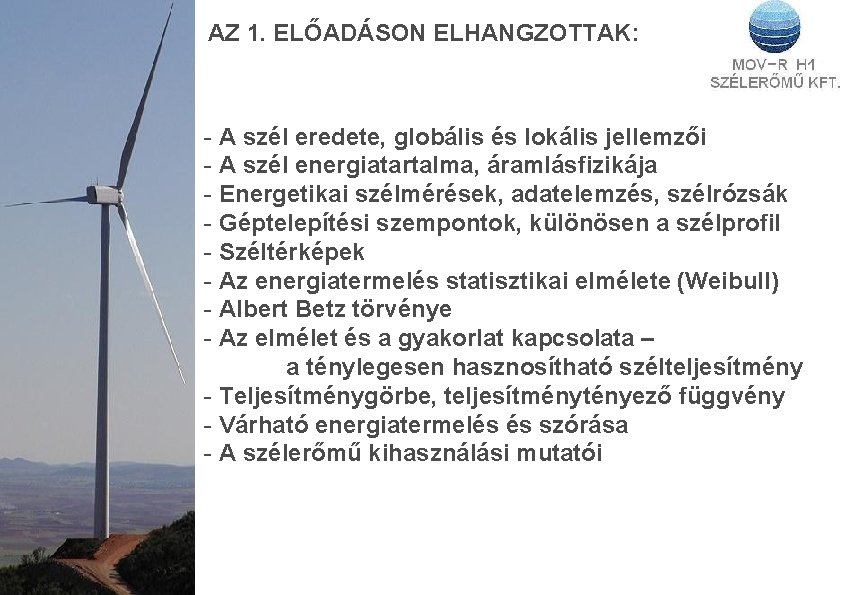 AZ 1. ELŐADÁSON ELHANGZOTTAK:

MOV-R H1
SZÉLERŐMŰ KFT.

- A szél eredete, globális és lokális jellemzői
- A szél energiatartalma, áramlásfizikája
- Energetikai szélmérések, adatelemzés, szélrózsák
- Géptelepítési szempontok, különösen a szélprofil
- Széltérképek
- Az energiatermelés statisztikai elmélete (Weibull)
- Albert Betz törvénye
- Az elmélet és a gyakorlat kapcsolata – a ténylegesen hasznosítható szélteljesítmény
- Teljesítménygörbe, teljesítménytényező függvény
- Várható energiatermelés és szórása
- A szélerőmű kihasználási mutatói